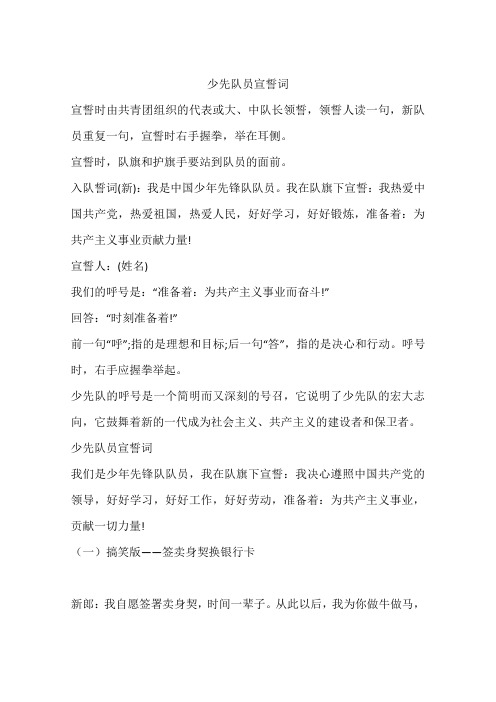 少先队员宣誓词

宣誓时由共青团组织的代表或大、中队长领誓，领誓人读一句，新队员重复一句，宣誓时右手握拳，举在耳侧。

宣誓时，队旗和护旗手要站到队员的面前。

入队誓词(新)：我是中国少年先锋队队员。我在队旗下宣誓：我热爱中国共产党，热爱祖国，热爱人民，好好学习，好好锻炼，准备着：为共产主义事业贡献力量!

宣誓人：(姓名)

我们的呼号是：“准备着：为共产主义事业而奋斗!”

回答：“时刻准备着!”

前一句“呼”;指的是理想和目标;后一句“答”，指的是决心和行动。呼号时，右手应握拳举起。

少先队的呼号是一个简明而又深刻的号召，它说明了少先队的宏大志向，它鼓舞着新的一代成为社会主义、共产主义的建设者和保卫者。

少先队员宣誓词

我们是少年先锋队队员，我在队旗下宣誓：我决心遵照中国共产党的领导，好好学习，好好工作，好好劳动，准备着：为共产主义事业，贡献一切力量!

（一）搞笑版——签卖身契换银行卡

新郎：我自愿签署卖身契，时间一辈子。从此以后，我为你做牛做马，